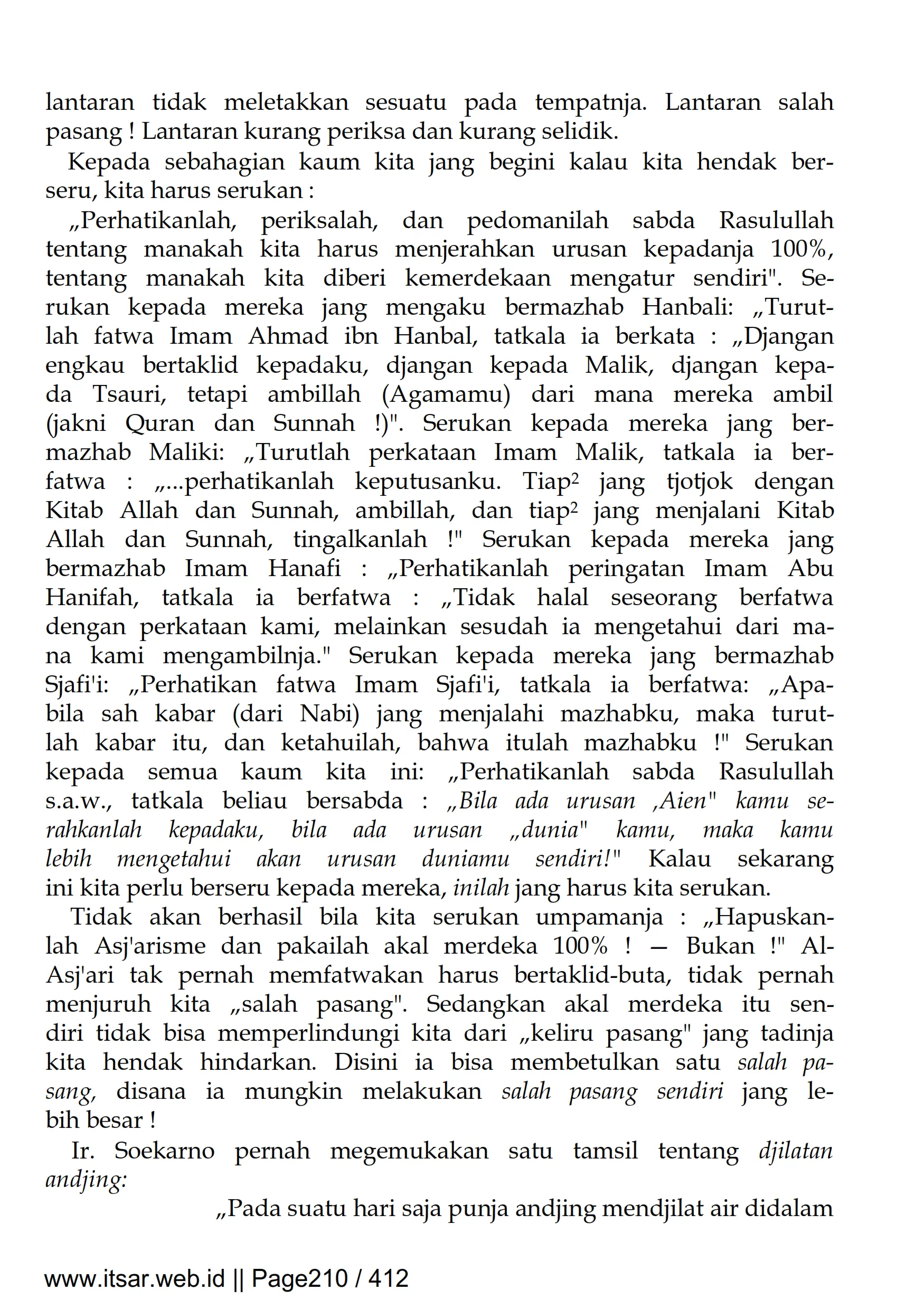 lantaran tidak meletakkan sesuatu pada tempatnja. Lantaran salah pasang ! Lantaran kurang periksa dan kurang selidik.

Kepada sebahagian kaum kita jang begini kalau kita hendak berseru, kita harus serukan :

„Perhatikanlah, periksalah, dan pedomanilah sabda Rasulullah tentang manakah kita harus menjerahkan urusan kepadanja 100%, tentang manakah kita diberi kemerdekaan mengatur sendiri". Serukan kepada mereka jang mengaku bermazhab Hanbali: „Turutlah fatwa Imam Ahmad ibn Hanbal, tatkala ia berkata : „Djangan engkau bertaklid kepadaku, djangan kepada Malik, djangan kepada Tsauri, tetapi ambillah (Agamamu) dari mana mereka ambil (jakni Quran dan Sunnah !)". Serukan kepada mereka jang bermazhab Maliki: „Turutlah perkataan Imam Malik, tatkala ia berfatwa : „...perhatikanlah keputusanku. Tiap² jang tjotjok dengan Kitab Allah dan Sunnah, ambillah, dan tiap² jang menjalani Kitab Allah dan Sunnah, tingalkanlah !" Serukan kepada mereka jang bermazhab Imam Hanafi : „Perhatikanlah peringatan Imam Abu Hanifah, tatkala ia berfatwa : „Tidak halal seseorang berfatwa dengan perkataan kami, melainkan sesudah ia mengetahui dari mana kami mengambilnja." Serukan kepada mereka jang bermazhab Sjafi'i: „Perhatikan fatwa Imam Sjafi'i, tatkala ia berfatwa: „Apabila sah kabar (dari Nabi) jang menjalahi mazhabku, maka turutlah kabar itu, dan ketahuilah, bahwa itulah mazhabku !" Serukan kepada semua kaum kita ini: „Perhatikanlah sabda Rasulullah s.a.w., tatkala beliau bersabda : „Bila ada urusan ‚Aien" kamu serahkanlah kepadaku, bila ada urusan „dunia" kamu, maka kamu lebih mengetahui akan urusan duniamu sendiri!" Kalau sekarang ini kita perlu berseru kepada mereka, inilah jang harus kita serukan.

Tidak akan berhasil bila kita serukan umpamanja : „Hapuskanlah Asj'arisme dan pakailah akal merdeka 100% ! — Bukan !" Al-Asj'ari tak pernah memfatwakan harus bertaklid-buta, tidak pernah menjuruh kita „salah pasang". Sedangkan akal merdeka itu sendiri tidak bisa memperlindungi kita dari „keliru pasang" jang tadinja kita hendak hindarkan. Disini ia bisa membetulkan satu salah pasang, disana ia mungkin melakukan salah pasang sendiri jang lebih besar !

Ir. Soekarno pernah megemukakan satu tamsil tentang djilatan andjing:

„Pada suatu hari saja punja andjing mendjilat air didalam

www.itsar.web.id || Page210 / 412